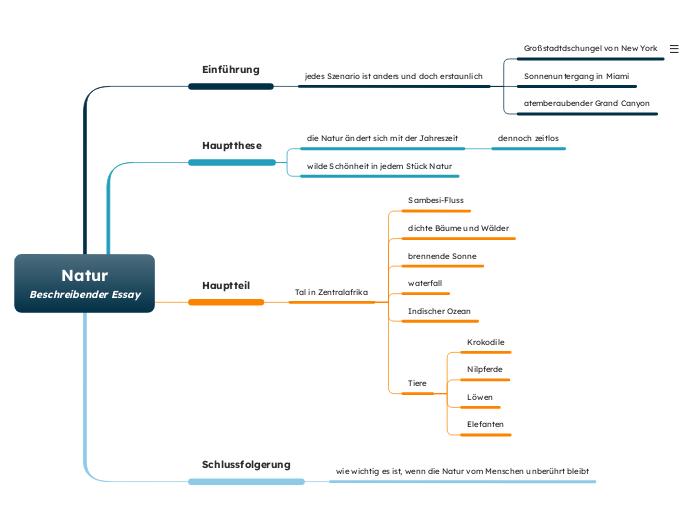 Natur
Beschreibender Essay

Einführung
jedes Szenario ist anders und doch erstaunlich
Großstadtdschungel von New York
Sonnenuntergang in Miami
atemberaubender Grand Canyon

Hauptthese
die Natur ändert sich mit der Jahreszeit
dennoch zeitlos
wilde Schönheit in jedem Stück Natur

Hauptteil
Tal in Zentralafrika
Sambesi-Fluss
dichte Bäume und Wälder
brennende Sonne
waterfall
Indischer Ozean
Tiere
Krokodile
Nilpferde
Löwen
Elefanten

Schlussfolgerung
wie wichtig es ist, wenn die Natur vom Menschen unberührt bleibt